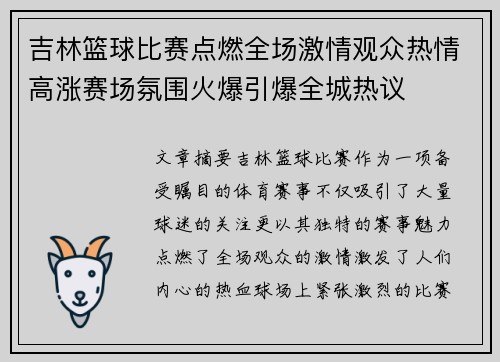 吉林篮球比赛点燃全场激情观众热情高涨赛场氛围火爆引爆全城热议

文章摘要吉林篮球比赛作为一项备受瞩目的体育赛事不仅吸引了大量球迷的关注更以其独特的赛事魅力点燃了全场观众的激情激发了人们内心的热血球场上紧张激烈的比赛